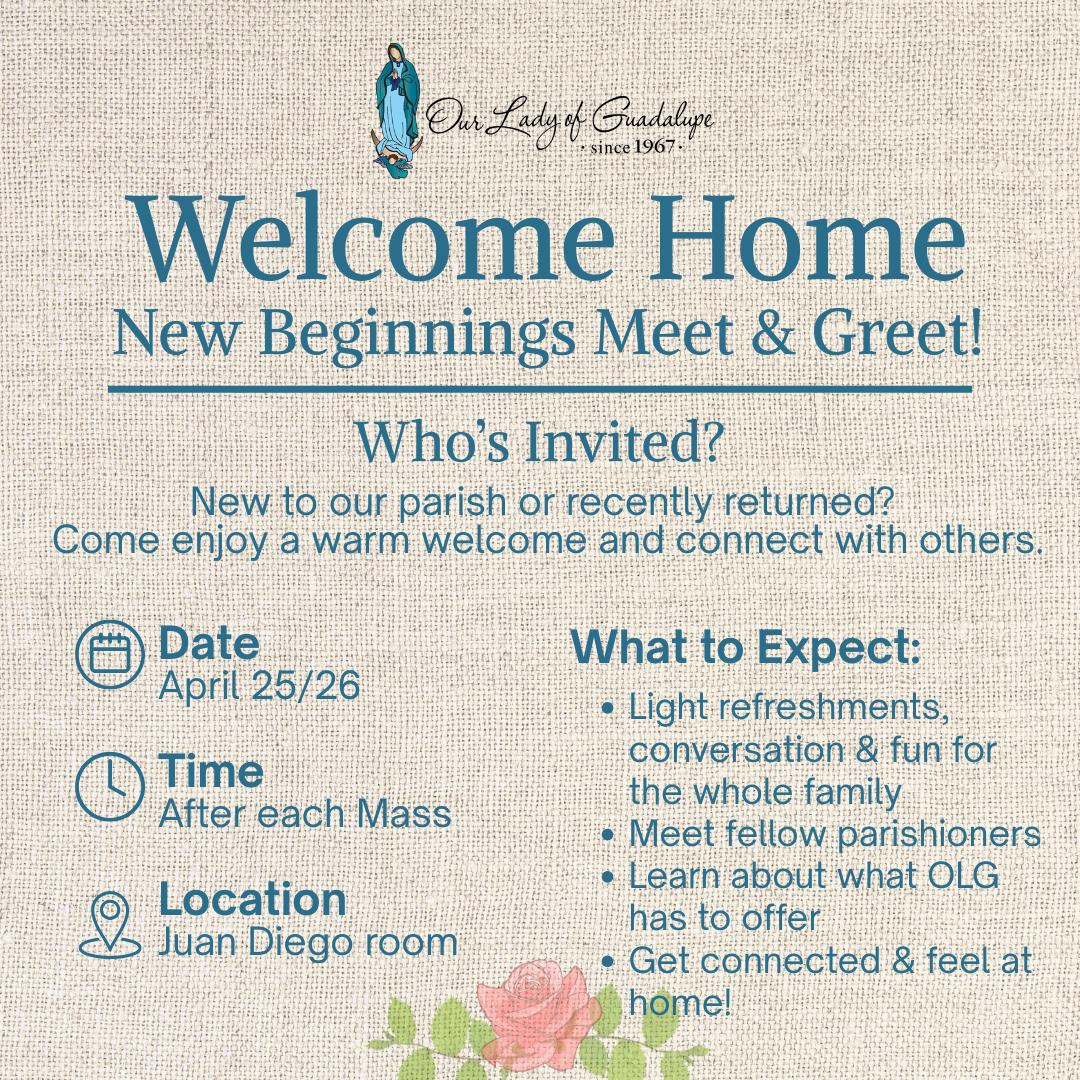 Our Lady of Guadalupe
· since 1967 ·

Welcome Home
New Beginnings Meet & Greet!

Who's Invited?

New to our parish or recently returned? Come enjoy a warm welcome and connect with others.

Date
April 25/26

Time
After each Mass

Location
Juan Diego room

What to Expect:
• Light refreshments, conversation & fun for the whole family
• Meet fellow parishioners
• Learn about what OLG has to offer
• Get connected & feel at home!